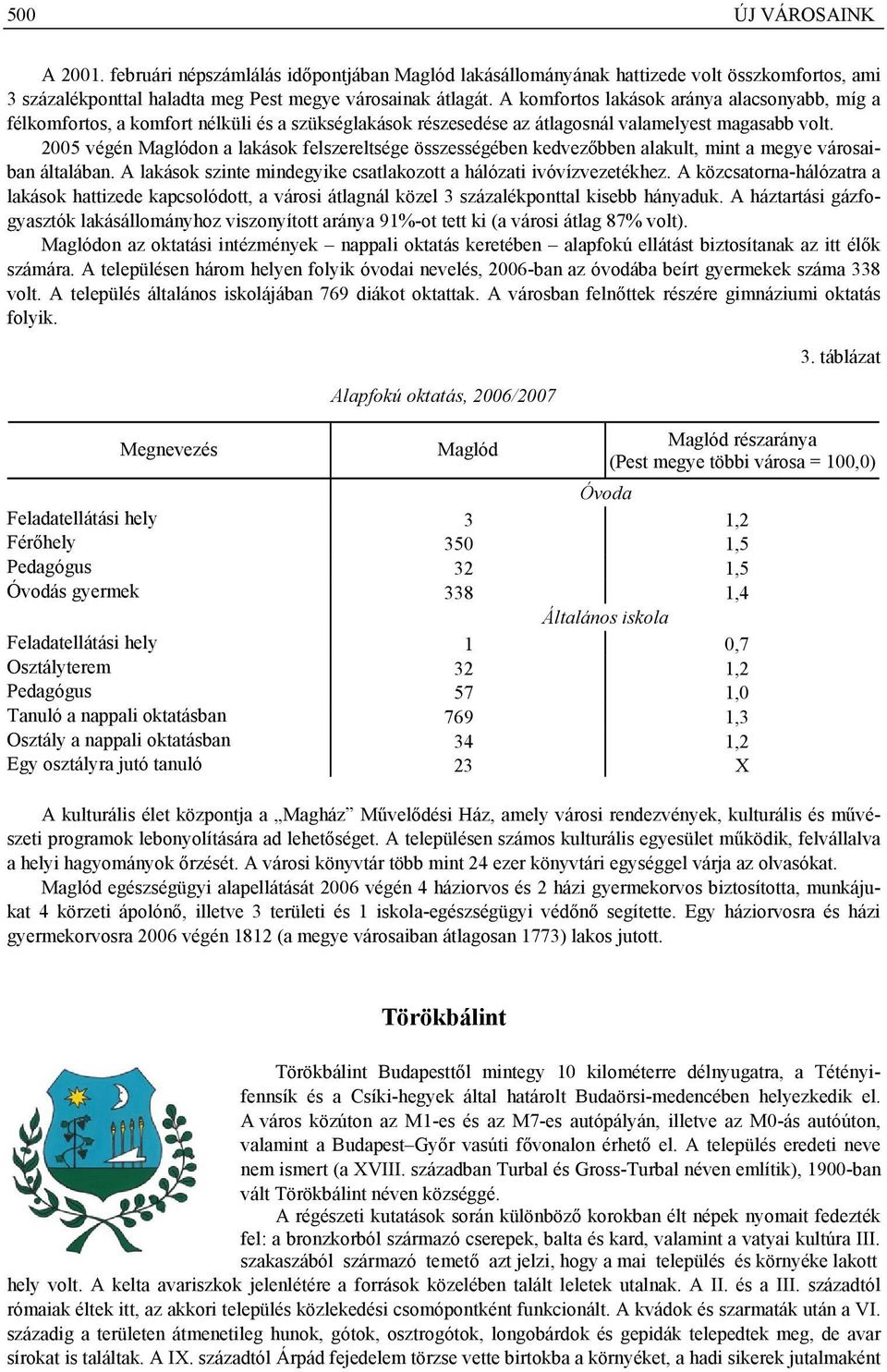 500 ÚJ VÁROSAINK

A 2001. februári népszámlálás időpontjában Maglód lakásállományának hattizede volt összkomfortos, ami 3 százalékponttal haladta meg Pest megye városainak átlagát. A komfortos lakások aránya alacsonyabb, míg a félkomfortos, a komfort nélküli és a szükséglakások részesedése az átlagosnál valamelyest magasabb volt. 2005 végén Maglódon a lakások felszereltsége összességében kedvezőbben alakult, mint a megye városaiban általában. A lakások szinte mindegyike csatlakozott a hálózati ivóvízvezetékhez. A közcsatorna-hálózatra a lakások hattizede kapcsolódott, a városi átlagnál közel 3 százalékponttal kisebb hányaduk. A háztartási gázfogyasztók lakásállományhoz viszonyított aránya 91%-ot tett ki (a városi átlag 87% volt).

Maglódon az oktatási intézmények – nappali oktatás keretében – alapfokú ellátást biztosítanak az itt élők számára. A településen három helyen folyik óvodai nevelés, 2006-ban az óvodába beírt gyermekek száma 338 volt. A település általános iskolájában 769 diákot oktattak. A városban felnőttek részére gimnáziumi oktatás folyik.

3. táblázat

Alapfokú oktatás, 2006/2007

| Megnevezés | Maglód | Maglód részaránya (Pest megye többi városa = 100,0) |
|---|---|---|
| | Óvoda | |
| Feladatellátási hely | 3 | 1,2 |
| Férőhely | 350 | 1,5 |
| Pedagógus | 32 | 1,5 |
| Óvodás gyermek | 338 | 1,4 |
| | Általános iskola | |
| Feladatellátási hely | 1 | 0,7 |
| Osztályterem | 32 | 1,2 |
| Pedagógus | 57 | 1,0 |
| Tanuló a nappali oktatásban | 769 | 1,3 |
| Osztály a nappali oktatásban | 34 | 1,2 |
| Egy osztályra jutó tanuló | 23 | X |

A kulturális élet központja a „Magház” Művelődési Ház, amely városi rendezvények, kulturális és művészeti programok lebonyolítására ad lehetőséget. A településen számos kulturális egyesület működik, felvállalva a helyi hagyományok őrzését. A városi könyvtár több mint 24 ezer könyvtári egységgel várja az olvasókat.

Maglód egészségügyi alapellátását 2006 végén 4 háziorvos és 2 házi gyermekorvos biztosította, munkájukat 4 körzeti ápolónő, illetve 3 területi és 1 iskola-egészségügyi védőnő segítette. Egy háziorvosra és házi gyermekorvosra 2006 végén 1812 (a megye városaiban átlagosan 1773) lakos jutott.

Törökbálint

Törökbálint Budapesttől mintegy 10 kilométerre délnyugatra, a Tétényi-fennsík és a Csíki-hegyek által határolt Budaörsi-medencében helyezkedik el. A város közúton az M1-es és az M7-es autópályán, illetve az M0-ás autóúton, valamint a Budapest–Győr vasúti fővonalon érhető el. A település eredeti neve nem ismert (a XVIII. században Turbal és Gross-Turbal néven említik), 1900-ban vált Törökbálint néven községgé.

A régészeti kutatások során különböző korokban élt népek nyomait fedezték fel: a bronzkorból származó cserepek, balta és kard, valamint a vatyai kultúra III. szakaszából származó temető azt jelzi, hogy a mai település és környéke lakott hely volt. A kelta avariszkok jelenlétére a források közelében talált leletek utalnak. A II. és a III. századtól rómaiak éltek itt, az akkori település közlekedési csomópontként funkcionált. A kvádok és szarmaták után a VI. századig a területen átmenetileg hunok, gótok, osztrogótok, longobárdok és gepidák telepedtek meg, de avar sírokat is találtak. A IX. századtól Árpád fejedelem törzse vette birtokba a környéket, a hadi sikerek jutalmaként